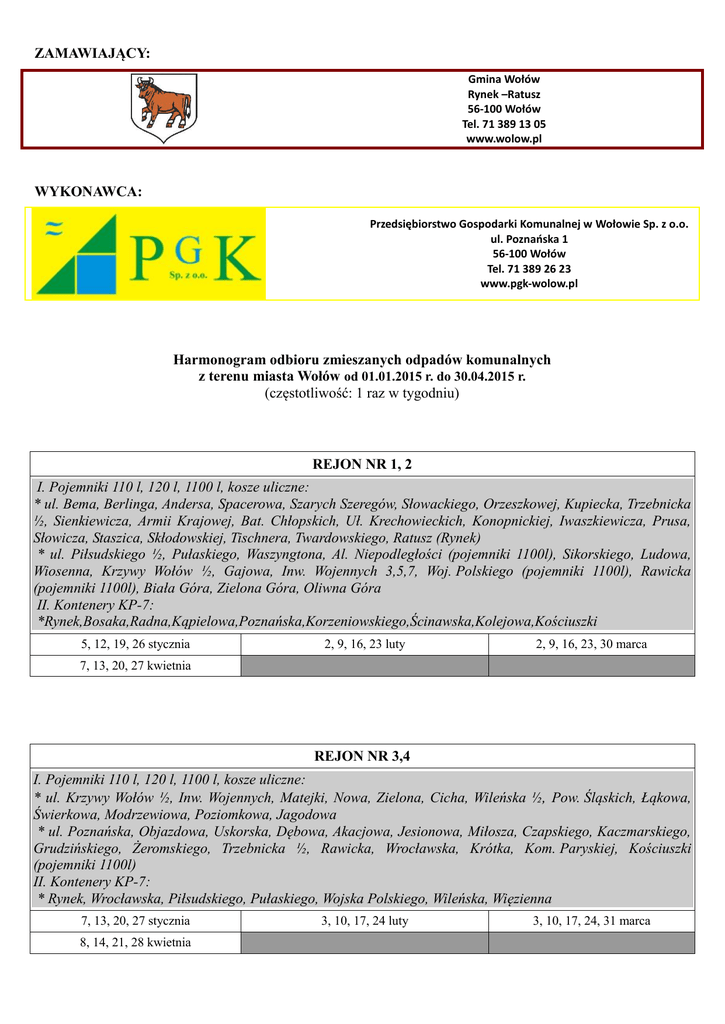 ZAMAWIAJĄCY:

Gmina Wołów
Rynek –Ratusz
56-100 Wołów
Tel. 71 389 13 05
www.wolow.pl

WYKONAWCA:

PGK Sp. z o.o.

Przedsiębiorstwo Gospodarki Komunalnej w Wołowie Sp. z o.o.
ul. Poznańska 1
56-100 Wołów
Tel. 71 389 26 23
www.pgk-wolow.pl

Harmonogram odbioru zmieszanych odpadów komunalnych
z terenu miasta Wołów od 01.01.2015 r. do 30.04.2015 r.
(częstotliwość: 1 raz w tygodniu)

REJON NR 1, 2

I. Pojemniki 110 l, 120 l, 1100 l, kosze uliczne:
* ul. Bema, Berlinga, Andersa, Spacerowa, Szarych Szeregów, Słowackiego, Orzeszkowej, Kupiecka, Trzebnicka ½, Sienkiewicza, Armii Krajowej, Bat. Chłopskich, Uł. Krechowieckich, Konopnickiej, Iwaszkiewicza, Prusa, Słowicza, Staszica, Skłodowskiej, Tischnera, Twardowskiego, Ratusz (Rynek)
* ul. Piłsudskiego ½, Pułaskiego, Waszyngtona, Al. Niepodległości (pojemniki 1100l), Sikorskiego, Ludowa, Wiosenna, Krzywy Wołów ½, Gajowa, Inw. Wojennych 3,5,7, Woj. Polskiego (pojemniki 1100l), Rawicka (pojemniki 1100l), Biała Góra, Zielona Góra, Oliwna Góra
II. Kontenery KP-7:
*Rynek,Bosaka,Radna,Kąpielowa,Poznańska,Korzeniowskiego,Ścinawska,Kolejowa,Kościuszki

| 5, 12, 19, 26 stycznia | 2, 9, 16, 23 luty | 2, 9, 16, 23, 30 marca |
|---|---|---|
| 7, 13, 20, 27 kwietnia | | |

REJON NR 3,4

I. Pojemniki 110 l, 120 l, 1100 l, kosze uliczne:
* ul. Krzywy Wołów ½, Inw. Wojennych, Matejki, Nowa, Zielona, Cicha, Wileńska ½, Pow. Śląskich, Łąkowa, Świerkowa, Modrzewiowa, Poziomkowa, Jagodowa
* ul. Poznańska, Objazdowa, Uskorska, Dębowa, Akacjowa, Jesionowa, Miłosza, Czapskiego, Kaczmarskiego, Grudzińskiego, Żeromskiego, Trzebnicka ½, Rawicka, Wrocławska, Krótka, Kom. Paryskiej, Kościuszki (pojemniki 1100l)
II. Kontenery KP-7:
* Rynek, Wrocławska, Piłsudskiego, Pułaskiego, Wojska Polskiego, Wileńska, Więzienna

| 7, 13, 20, 27 stycznia | 3, 10, 17, 24 luty | 3, 10, 17, 24, 31 marca |
|---|---|---|
| 8, 14, 21, 28 kwietnia | | |